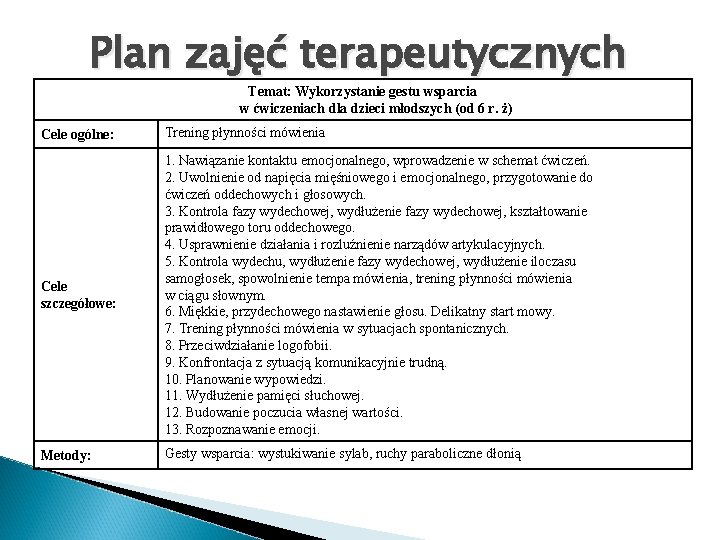 Plan zajęć terapeutycznych

| Temat: Wykorzystanie gestu wsparcia w ćwiczeniach dla dzieci młodszych (od 6 r. ż) | |
|---|---|
| Cele ogólne: | Trening płynności mówienia |
| Cele szczegółowe: | 1. Nawiązanie kontaktu emocjonalnego, wprowadzenie w schemat ćwiczeń. 2. Uwolnienie od napięcia mięśniowego i emocjonalnego, przygotowanie do ćwiczeń oddechowych i głosowych. 3. Kontrola fazy wydechowej, wydłużenie fazy wydechowej, kształtowanie prawidłowego toru oddechowego. 4. Usprawnienie działania i rozluźnienie narządów artykulacyjnych. 5. Kontrola wydechu, wydłużenie fazy wydechowej, wydłużenie iloczasu samogłosek, spowolnienie tempa mówienia, trening płynności mówienia w ciągu słownym. 6. Miękkie, przydechowego nastawienie głosu. Delikatny start mowy. 7. Trening płynności mówienia w sytuacjach spontanicznych. 8. Przeciwdziałanie logofobii. 9. Konfrontacja z sytuacją komunikacyjnie trudną. 10. Planowanie wypowiedzi. 11. Wydłużenie pamięci słuchowej. 12. Budowanie poczucia własnej wartości. 13. Rozpoznawanie emocji. |
| Metody: | Gesty wsparcia: wystukiwanie sylab, ruchy paraboliczne dłonią |